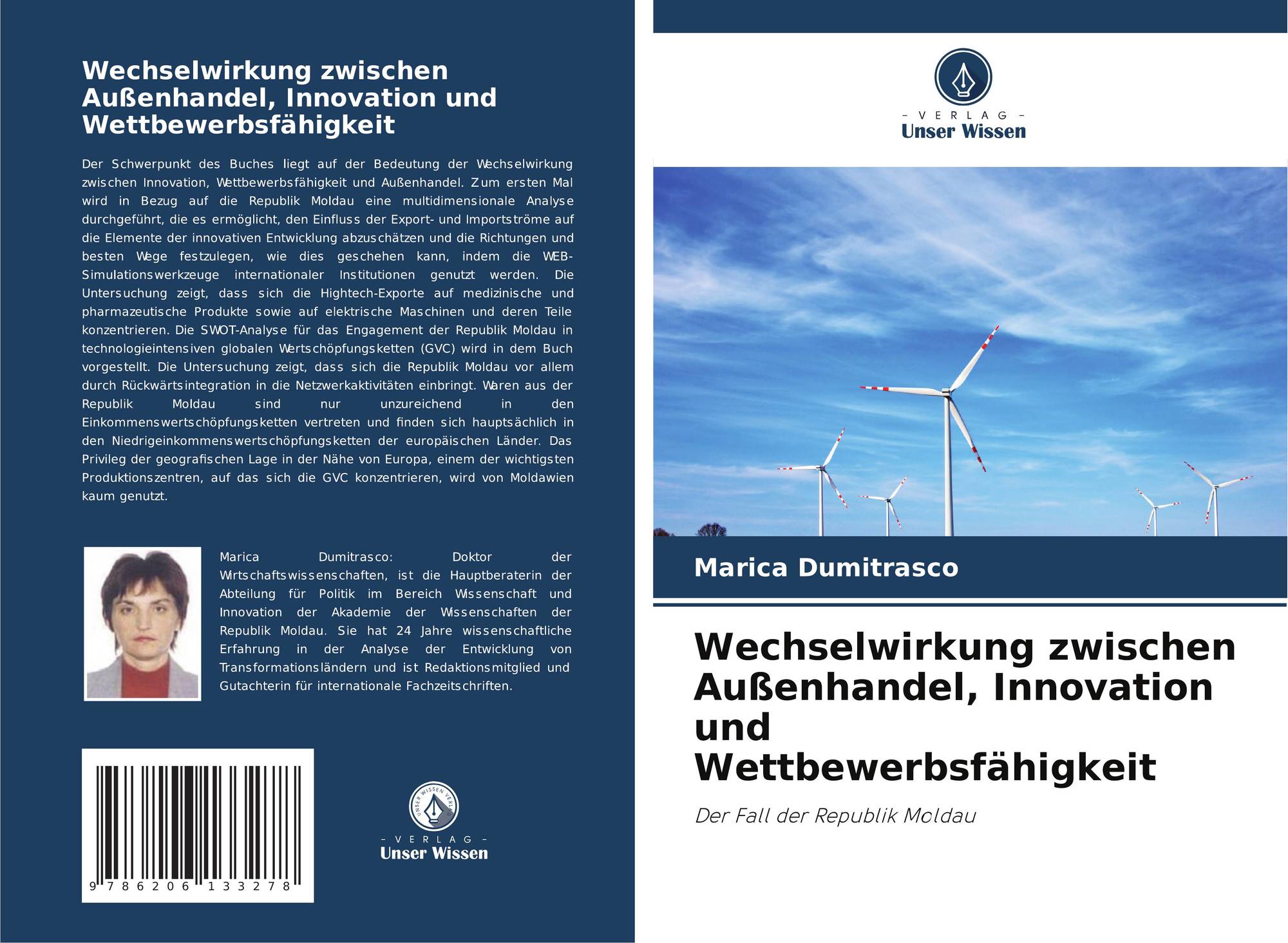 Wechselwirkung zwischen Außenhandel, Innovation und Wettbewerbsfähigkeit

Der Schwerpunkt des Buches liegt auf der Bedeutung der Wechselwirkung zwischen Innovation, Wettbewerbsfähigkeit und Außenhandel. Zum ersten Mal wird in Bezug auf die Republik Moldau eine multidimensionale Analyse durchgeführt, die es ermöglicht, den Einfluss der Export- und Importströme auf die Elemente der innovativen Entwicklung abzuschätzen und die Richtungen und besten Wege festzulegen, wie dies geschehen kann, indem die WEB-Simulationswerkzeuge internationaler Institutionen genutzt werden. Die Untersuchung zeigt, dass sich die Hightech-Exporte auf medizinische und pharmazeutische Produkte sowie auf elektrische Maschinen und deren Teile konzentrieren. Die SWOT-Analyse für das Engagement der Republik Moldau in technologieintensiven globalen Wertschöpfungsketten (GVC) wird in dem Buch vorgestellt. Die Untersuchung zeigt, dass sich die Republik Moldau vor allem durch Rückwärtsintegration in die Netzwerkaktivitäten einbringt. Waren aus der Republik Moldau sind nur unzureichend in den Einkommenswertschöpfungsketten vertreten und finden sich hauptsächlich in den Niedrigeinkommenswertschöpfungsketten der europäischen Länder. Das Privileg der geografischen Lage in der Nähe von Europa, einem der wichtigsten Produktionszentren, auf das sich die GVC konzentrieren, wird von Moldawien kaum genutzt.

Marica Dumitrasco: Doktor der Wirtschaftswissenschaften, ist die Hauptberaterin der Abteilung für Politik im Bereich Wissenschaft und Innovation der Akademie der Wissenschaften der Republik Moldau. Sie hat 24 Jahre wissenschaftliche Erfahrung in der Analyse der Entwicklung von Transformationsländern und ist Redaktionsmitglied und Gutachterin für internationale Fachzeitschriften.

9 786206 133278

UNSER WISSEN VERLAG
- VERLAG -
Unser Wissen

- VERLAG -
Unser Wissen

Marica Dumitrasco

Wechselwirkung zwischen Außenhandel, Innovation und Wettbewerbsfähigkeit

Der Fall der Republik Moldau